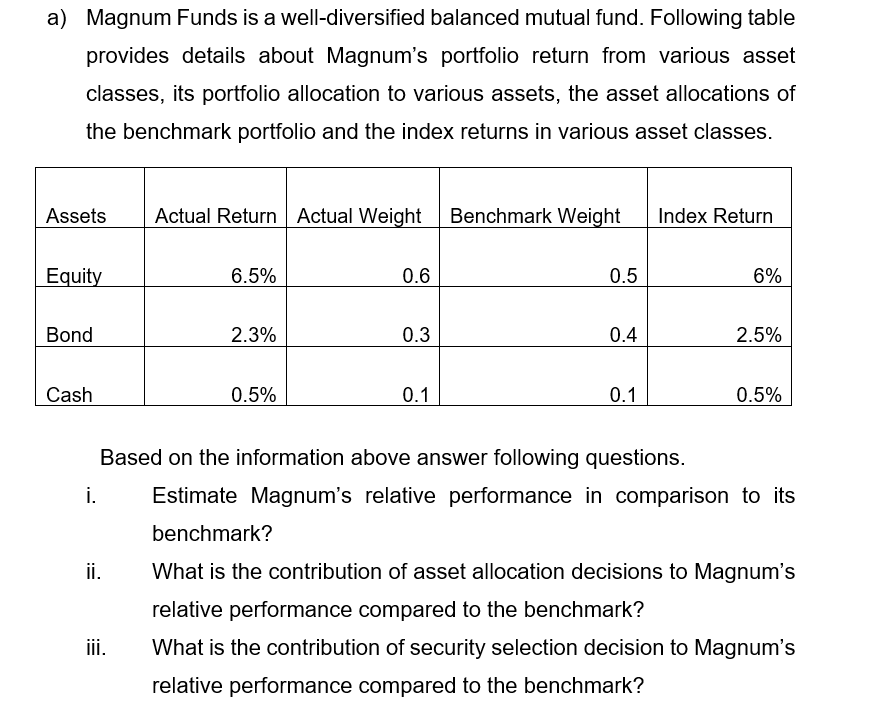 a) Magnum Funds is a well-diversified balanced mutual fund. Following table provides details about Magnum's portfolio return from various asset classes, its portfolio allocation to various assets, the asset allocations of the benchmark portfolio and the index returns in various asset classes.

| Assets | Actual Return | Actual Weight | Benchmark Weight | Index Return |
|---|---|---|---|---|
| Equity | 6.5% | 0.6 | 0.5 | 6% |
| Bond | 2.3% | 0.3 | 0.4 | 2.5% |
| Cash | 0.5% | 0.1 | 0.1 | 0.5% |

Based on the information above answer following questions.

i. Estimate Magnum's relative performance in comparison to its benchmark?

ii. What is the contribution of asset allocation decisions to Magnum's relative performance compared to the benchmark?

iii. What is the contribution of security selection decision to Magnum's relative performance compared to the benchmark?